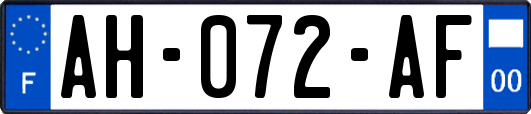 F
AH-072-AF
00